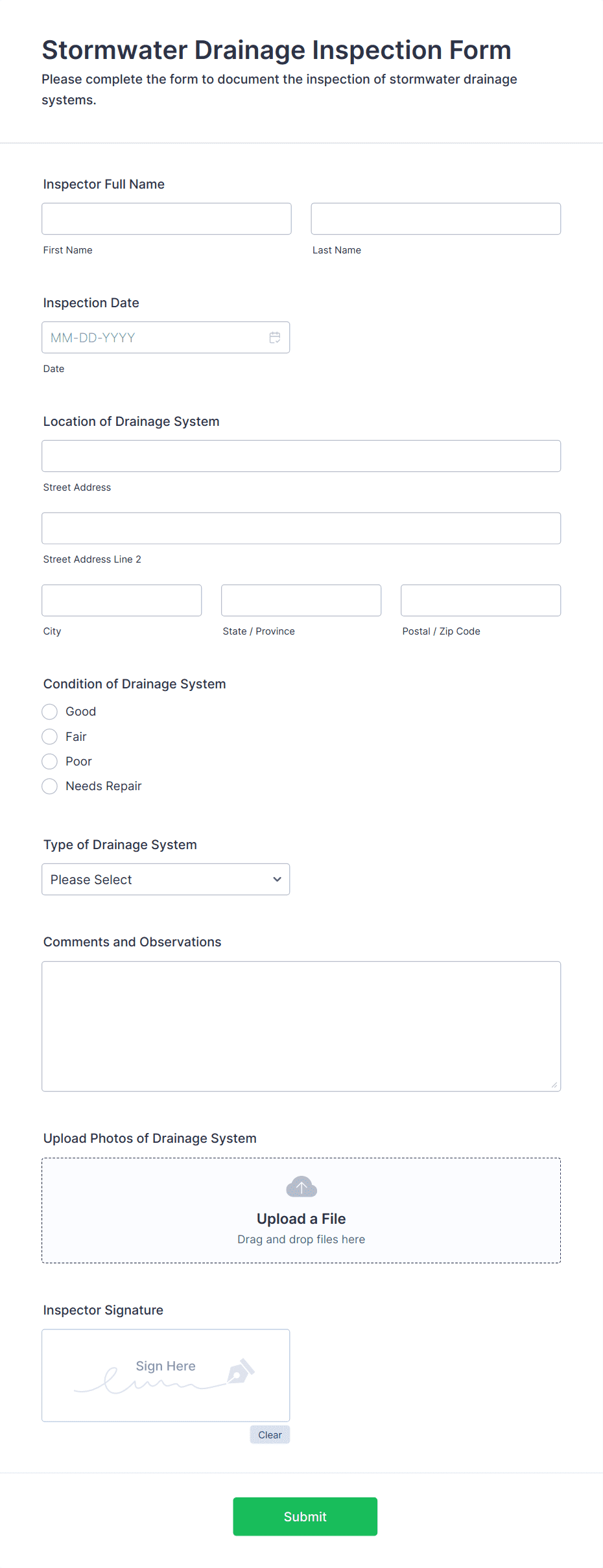 Stormwater Drainage Inspection Form

Please complete the form to document the inspection of stormwater drainage systems.

Inspector Full Name

First Name

Last Name

Inspection Date

MM-DD-YYYY

Date

Location of Drainage System

Street Address

Street Address Line 2

City

State / Province

Postal / Zip Code

Condition of Drainage System

Good

Fair

Poor

Needs Repair

Type of Drainage System

Please Select

Comments and Observations

Upload Photos of Drainage System

Upload a File

Drag and drop files here

Inspector Signature

Sign Here

Clear

Submit